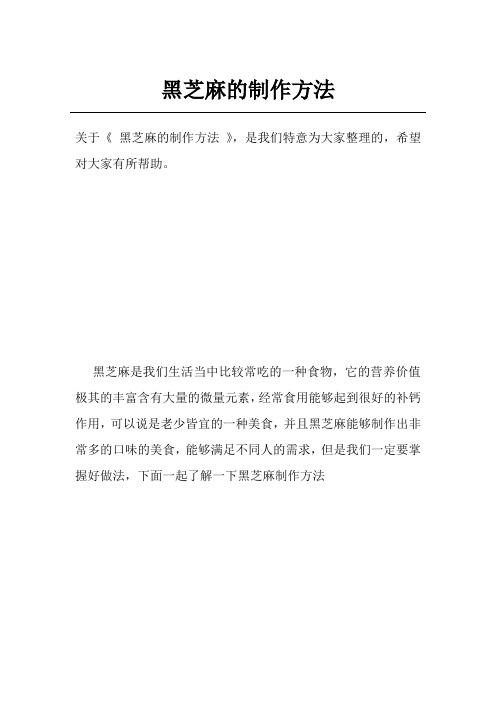 黑芝麻的制作方法

关于《 黑芝麻的制作方法 》，是我们特意为大家整理的，希望对大家有所帮助。

黑芝麻是我们生活当中比较常吃的一种食物，它的营养价值极其的丰富含有大量的微量元素，经常食用能够起到很好的补钙作用，可以说是老少皆宜的一种美食，并且黑芝麻能够制作出非常多的口味的美食，能够满足不同人的需求，但是我们一定要掌握好做法，下面一起了解一下黑芝麻制作方法